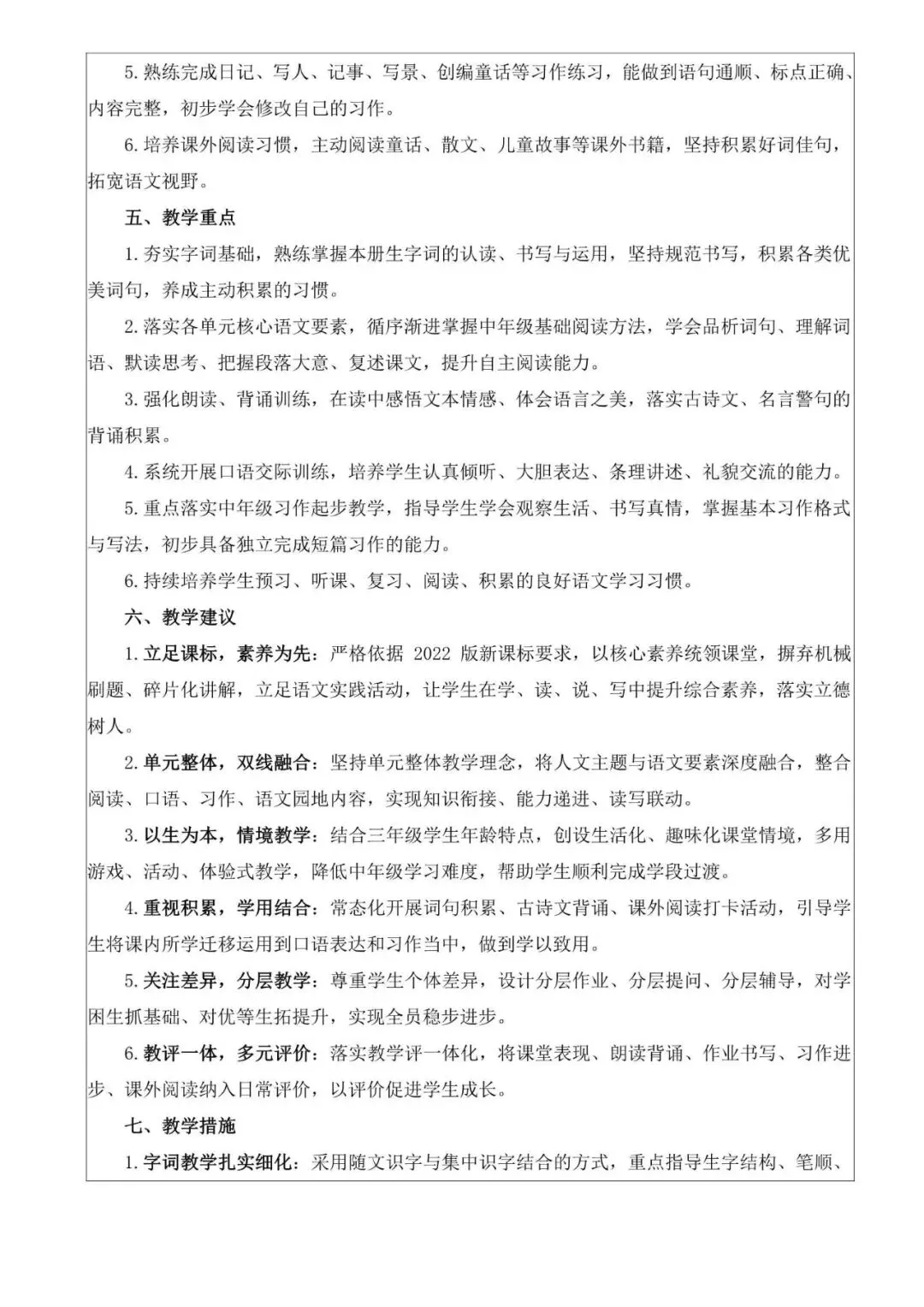 5. 熟练完成日记、写人、记事、写景、创编童话等习作练习，能做到语句通顺、标点正确、内容完整，初步学会修改自己的习作。

6. 培养课外阅读习惯，主动阅读童话、散文、儿童故事等课外书籍，坚持积累好词佳句，拓宽语文视野。

五、教学重点

1. 夯实字词基础，熟练掌握本册生字词的认读、书写与运用，坚持规范书写，积累各类优美词句，养成主动积累的习惯。

2. 落实各单元核心语文要素，循序渐进掌握中年级基础阅读方法，学会品析词句、理解词语、默读思考、把握段落大意、复述课文，提升自主阅读能力。

3. 强化朗读、背诵训练，在读中感悟文本情感、体会语言之美，落实古诗文、名言警句的背诵积累。

4. 系统开展口语交际训练，培养学生认真倾听、大胆表达、条理讲述、礼貌交流的能力。

5. 重点落实中年级习作起步教学，指导学生学会观察生活、书写真情，掌握基本习作格式与写法，初步具备独立完成短篇习作的能力。

6. 持续培养学生预习、听课、复习、阅读、积累的良好语文学习习惯。

六、教学建议

1. 立足课标，素养为先：严格依据 2022 版新课标要求，以核心素养统领课堂，摒弃机械刷题、碎片化讲解，立足语文实践活动，让学生在学、读、说、写中提升综合素养，落实立德树人。

2. 单元整体，双线融合：坚持单元整体教学理念，将人文主题与语文要素深度融合，整合阅读、口语、习作、语文园地内容，实现知识衔接、能力递进、读写联动。

3. 以生为本，情境教学：结合三年级学生年龄特点，创设生活化、趣味化课堂情境，多用游戏、活动、体验式教学，降低中年级学习难度，帮助学生顺利完成学段过渡。

4. 重视积累，学用结合：常态化开展词句积累、古诗文背诵、课外阅读打卡活动，引导学生将课内所学迁移运用到口语表达和习作当中，做到学以致用。

5. 关注差异，分层教学：尊重学生个体差异，设计分层作业、分层提问、分层辅导，对学困生抓基础、对优等生拓提升，实现全员稳步进步。

6. 教评一体，多元评价：落实教学评一体化，将课堂表现、朗读背诵、作业书写、习作进步、课外阅读纳入日常评价，以评价促进学生成长。

七、教学措施

1. 字词教学扎实细化：采用随文识字与集中识字结合的方式，重点指导生字结构、笔顺、